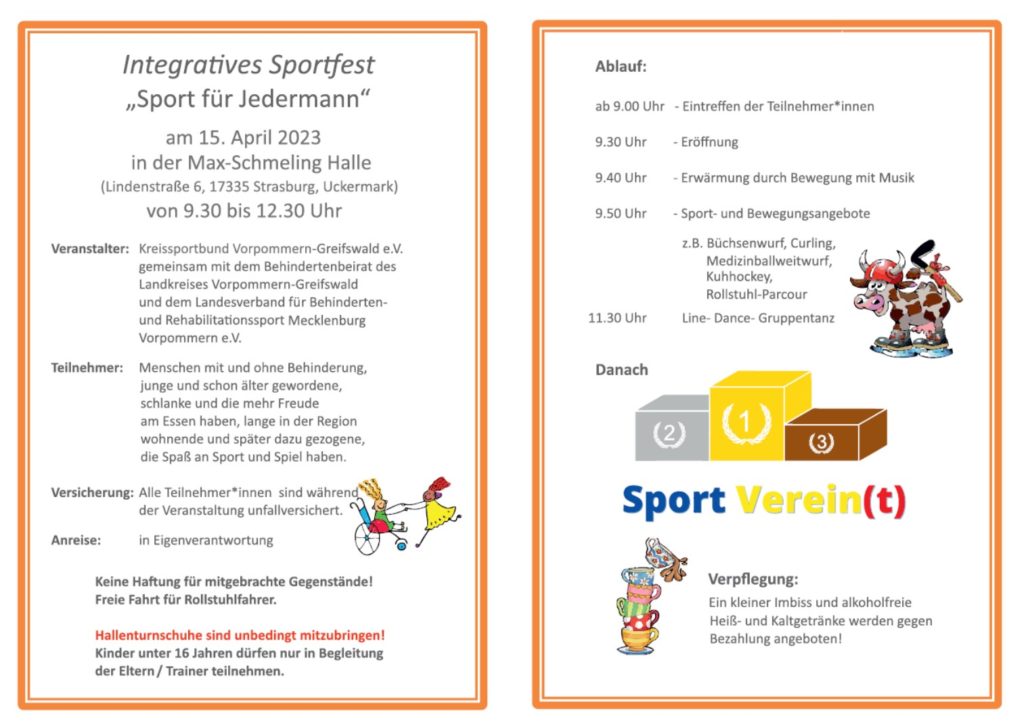 Integratives Sportfest
„Sport für Jedermann“
am 15. April 2023
in der Max-Schmeling Halle
(Lindenstraße 6, 17335 Strasburg, Uckermark)
von 9.30 bis 12.30 Uhr

Veranstalter: Kreissportbund Vorpommern-Greifswald e.V. gemeinsam mit dem Behindertenbeirat des Landkreises Vorpommern-Greifswald und dem Landesverband für Behinderten- und Rehabilitationssport Mecklenburg Vorpommern e.V.

Teilnehmer: Menschen mit und ohne Behinderung, junge und schon älter gewordene, schlanke und die mehr Freude am Essen haben, lange in der Region wohnende und später dazu gezogene, die Spaß an Sport und Spiel haben.

Versicherung: Alle Teilnehmer*innen sind während der Veranstaltung unfallversichert.

Anreise: in Eigenverantwortung

Keine Haftung für mitgebrachte Gegenstände!
Freie Fahrt für Rollstuhlfahrer.

Hallenturnschuhe sind unbedingt mitzubringen!
Kinder unter 16 Jahren dürfen nur in Begleitung der Eltern / Trainer teilnehmen.

Ablauf:

ab 9.00 Uhr - Eintreffen der Teilnehmer*innen

9.30 Uhr - Eröffnung

9.40 Uhr - Erwärmung durch Bewegung mit Musik

9.50 Uhr - Sport- und Bewegungsangebote
z.B. Büchsenwurf, Curling, Medizinballweitwurf, Kuhhockey, Rollstuhl-Parcour

11.30 Uhr Line- Dance- Gruppentanz

Danach

2 1 3

Sport Verein(t)

Verpflegung:
Ein kleiner Imbiss und alkoholfreie Heiß- und Kaltgetränke werden gegen Bezahlung angeboten!